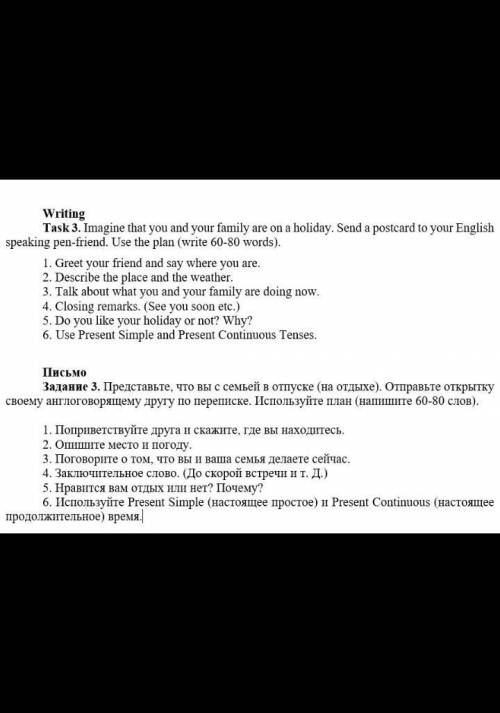 Writing
Task 3. Imagine that you and your family are on a holiday. Send a postcard to your English speaking pen-friend. Use the plan (write 60-80 words).

1. Greet your friend and say where you are.
2. Describe the place and the weather.
3. Talk about what you and your family are doing now.
4. Closing remarks. (See you soon etc.)
5. Do you like your holiday or not? Why?
6. Use Present Simple and Present Continuous Tenses.

Письмо
Задание 3. Представьте, что вы с семьей в отпуске (на отдыхе). Отправьте открытку своему англоговорящему другу по переписке. Используйте план (напишите 60-80 слов).

1. Поприветствуйте друга и скажите, где вы находитесь.
2. Опишите место и погоду.
3. Поговорите о том, что вы и ваша семья делаете сейчас.
4. Заключительное слово. (До скорой встречи и т. Д.)
5. Нравится вам отдых или нет? Почему?
6. Используйте Present Simple (настоящее простое) и Present Continuous (настоящее продолжительное) время.